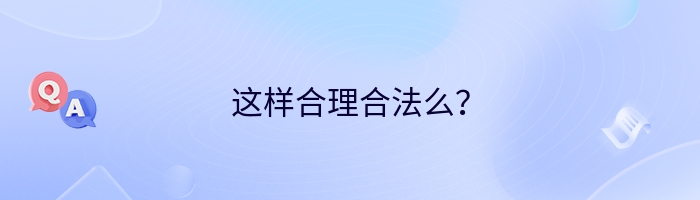 Q
A
这样合理合法么?